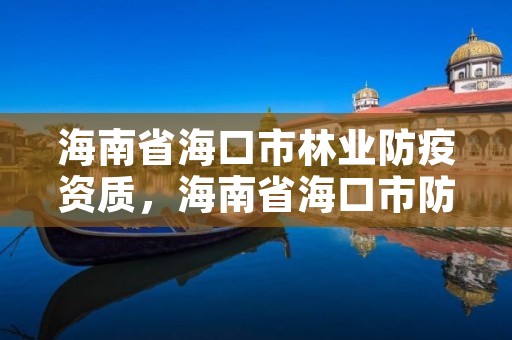 海南省海口市林业防疫资质，海南省海口市防